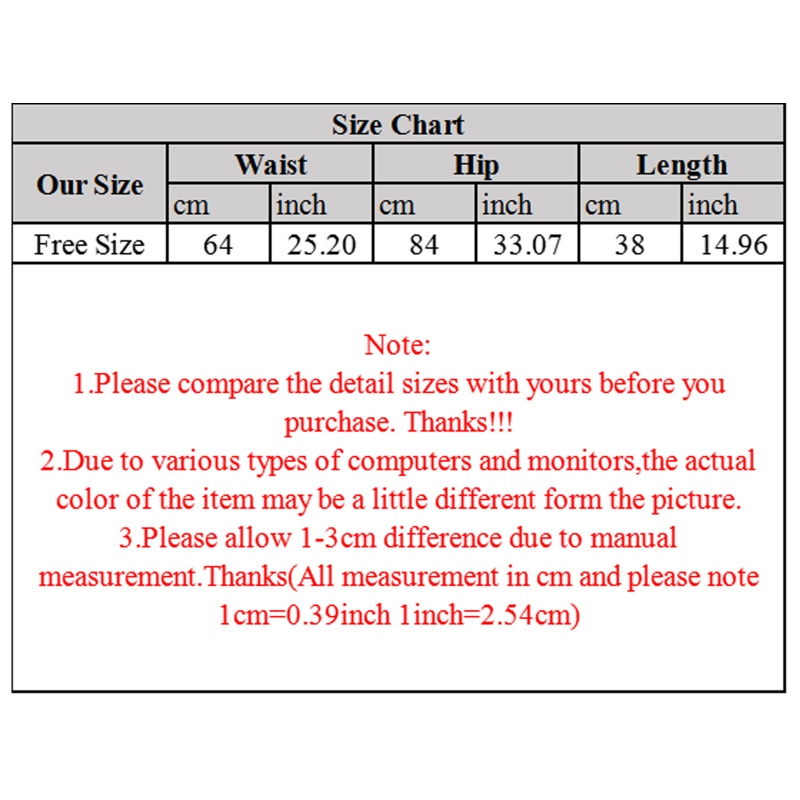 Size Chart

| Our Size | Waist | | Hip | | Length | |
|---|---|---|---|---|---|---|
| | cm | inch | cm | inch | cm | inch |
| Free Size | 64 | 25.20 | 84 | 33.07 | 38 | 14.96 |

Note:
1.Please compare the detail sizes with yours before you purchase. Thanks!!!
2.Due to various types of computers and monitors,the actual color of the item may be a little different form the picture.
3.Please allow 1-3cm difference due to manual measurement.Thanks(All measurement in cm and please note 1cm=0.39inch 1inch=2.54cm)